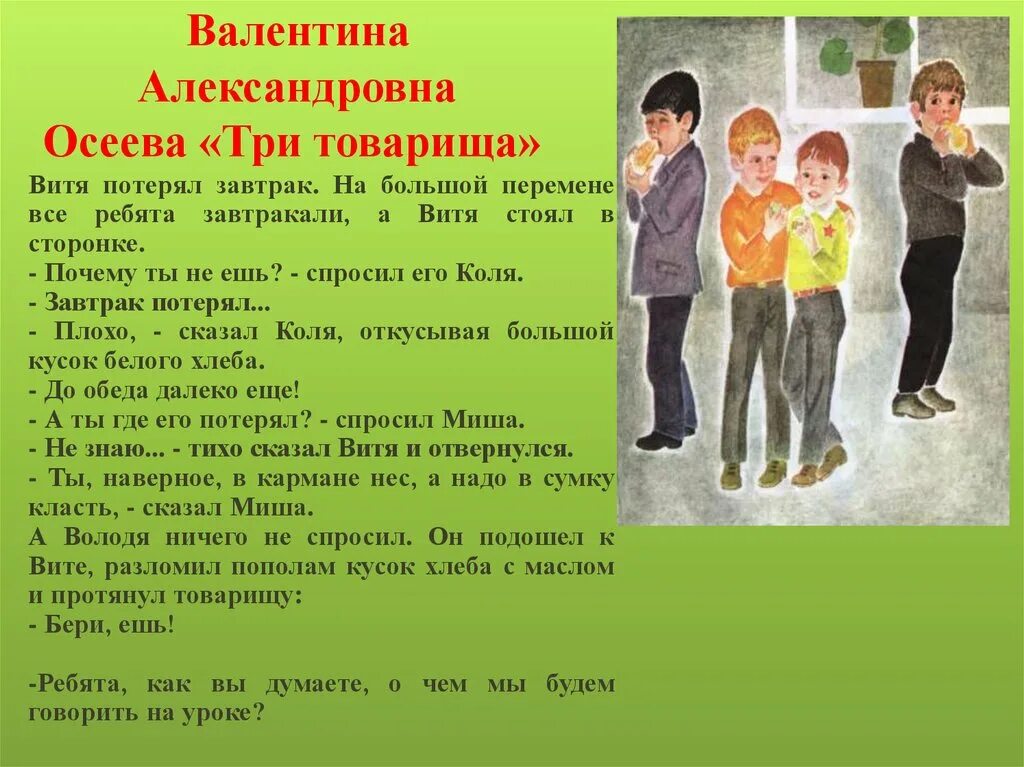 Валентина Александровна Осеева «Три товарища»

Витя потерял завтрак. На большой перемене все ребята завтракали, а Витя стоял в сторонке.
- Почему ты не ешь? - спросил его Коля.
- Завтрак потерял...
- Плохо, - сказал Коля, откусывая большой кусок белого хлеба.
- До обеда далеко еще!
- А ты где его потерял? - спросил Миша.
- Не знаю... - тихо сказал Витя и отвернулся.
- Ты, наверное, в кармане нес, а надо в сумку класть, - сказал Миша.
А Володя ничего не спросил. Он подошел к Вите, разломил пополам кусок хлеба с маслом и протянул товарищу:
- Бери, ешь!

-Ребята, как вы думаете, о чем мы будем говорить на уроке?